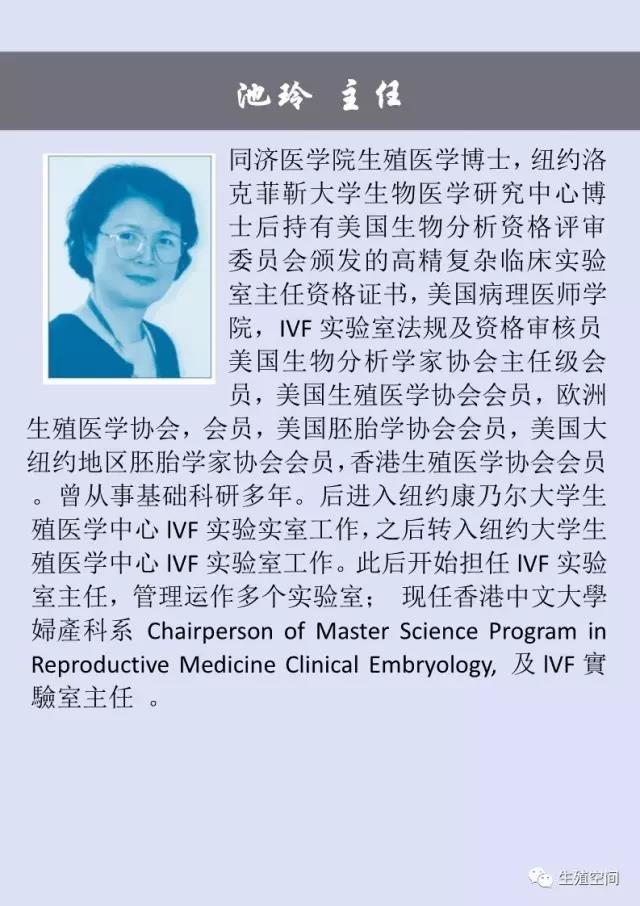 池玲 主任

同济医学院生殖医学博士，纽约洛克菲靳大学生物医学研究中心博士后持有美国生物分析资格评审委员会颁发的高精复杂临床实验室主任资格证书，美国病理医师学院，IVF 实验室法规及资格审核员美国生物分析学家协会主任级会员，美国生殖医学协会会员，欧洲生殖医学协会，会员，美国胚胎学协会会员，美国大纽约地区胚胎学家协会会员，香港生殖医学协会会员。曾从事基础科研多年。后进入纽约康乃尔大学生殖医学中心 IVF 实验实室工作，之后转入纽约大学生殖医学中心 IVF 实验室工作。此后开始担任 IVF 实验室主任，管理运作多个实验室； 现任香港中文大學婦產科系 Chairperson of Master Science Program in Reproductive Medicine Clinical Embryology, 及 IVF 實驗室主任 。

生殖空间